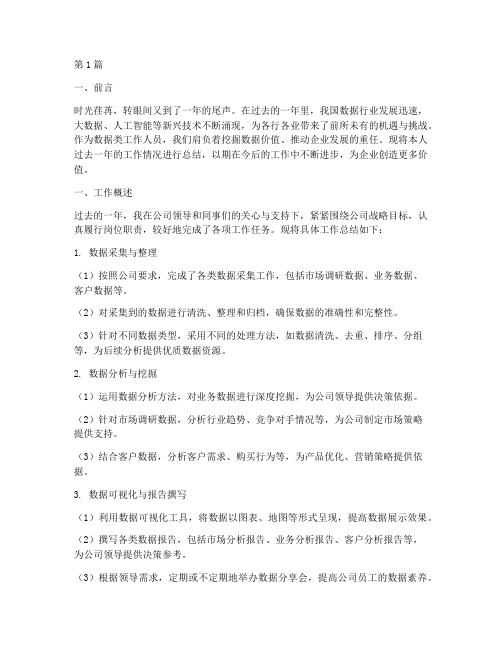 第1篇

一、前言

时光荏苒，转眼间又到了一年的尾声。在过去的一年里，我国数据行业发展迅速，大数据、人工智能等新兴技术不断涌现，为各行各业带来了前所未有的机遇与挑战。作为数据类工作人员，我们肩负着挖掘数据价值、推动企业发展的重任。现将本人过去一年的工作情况进行总结，以期在今后的工作中不断进步，为企业创造更多价值。

一、工作概述

过去的一年，我在公司领导和同事们的关心与支持下，紧紧围绕公司战略目标，认真履行岗位职责，较好地完成了各项工作任务。现将具体工作总结如下：

1. 数据采集与整理

（1）按照公司要求，完成了各类数据采集工作，包括市场调研数据、业务数据、客户数据等。

（2）对采集到的数据进行清洗、整理和归档，确保数据的准确性和完整性。

（3）针对不同数据类型，采用不同的处理方法，如数据清洗、去重、排序、分组等，为后续分析提供优质数据资源。

2. 数据分析与挖掘

（1）运用数据分析方法，对业务数据进行深度挖掘，为公司领导提供决策依据。

（2）针对市场调研数据，分析行业趋势、竞争对手情况等，为公司制定市场策略提供支持。

（3）结合客户数据，分析客户需求、购买行为等，为产品优化、营销策略提供依据。

3. 数据可视化与报告撰写

（1）利用数据可视化工具，将数据以图表、地图等形式呈现，提高数据展示效果。

（2）撰写各类数据报告，包括市场分析报告、业务分析报告、客户分析报告等，为公司领导提供决策参考。

（3）根据领导需求，定期或不定期地举办数据分享会，提高公司员工的数据素养。